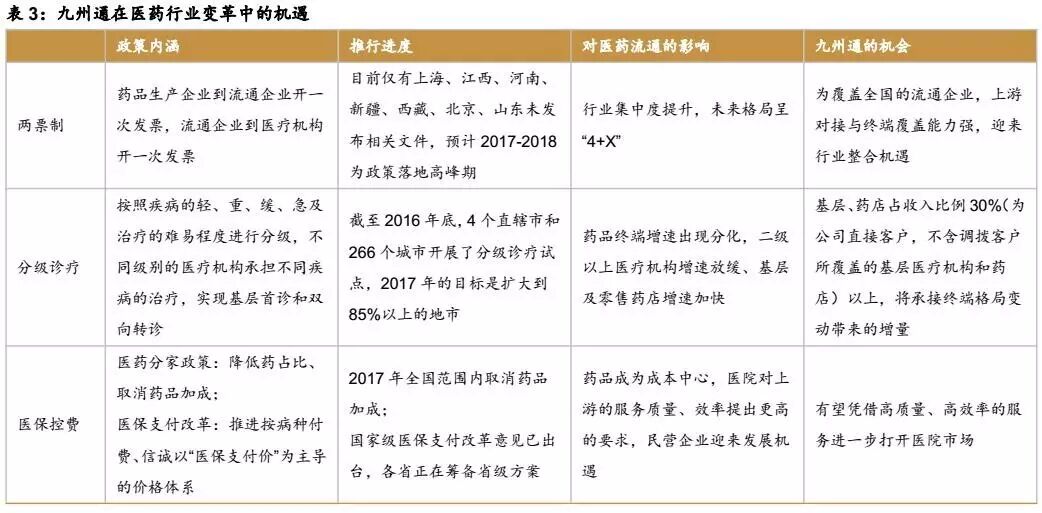 表3：九州通在医药行业变革中的机遇

|  | 政策内涵 | 推行进度 | 对医药流通的影响 | 九州通的机会 |
|---|---|---|---|---|
| 两票制 | 药品生产企业到流通企业开一次发票，流通企业到医疗机构开一次发票 | 目前仅有上海、江西、河南、新疆、西藏、北京、山东未发布相关文件，预计2017-2018为政策落地高峰期 | 行业集中度提升，未来格局呈“4+X” | 为覆盖全国的流通企业，上游对接与终端覆盖能力强，迎来行业整合机遇 |
| 分级诊疗 | 按照疾病的轻、重、缓、急及治疗的难易程度进行分级，不同级别的医疗机构承担不同疾病的治疗，实现基层首诊和双向转诊 | 截至2016年底，4个直辖市和266个城市开展了分级诊疗试点，2017年的目标是扩大到85%以上的地市 | 药品终端增速出现分化，二级以上医疗机构增速放缓、基层及零售药店增速加快 | 基层、药店占收入比例30%（为公司直接客户，不含调拨客户所覆盖的基层医疗机构和药店）以上，将承接终端格局变动带来的增量 |
| 医保控费 | 医药分家政策：降低药占比、取消药品加成；医保支付改革：推进按病种付费、信诚以“医保支付价”为主导的价格体系 | 2017年全国范围内取消药品加成；国家级医保支付改革意见已出台，各省正在筹备省级方案 | 药品成为成本中心，医院对上游的服务质量、效率提出更高的要求，民营企业迎来发展机遇 | 有望凭借高质量、高效率的服务进一步打开医院市场 |